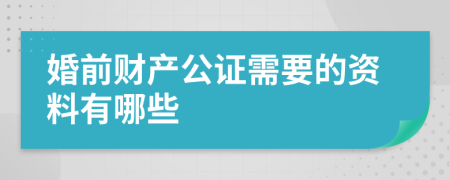 婚前财产公证需要的资料有哪些